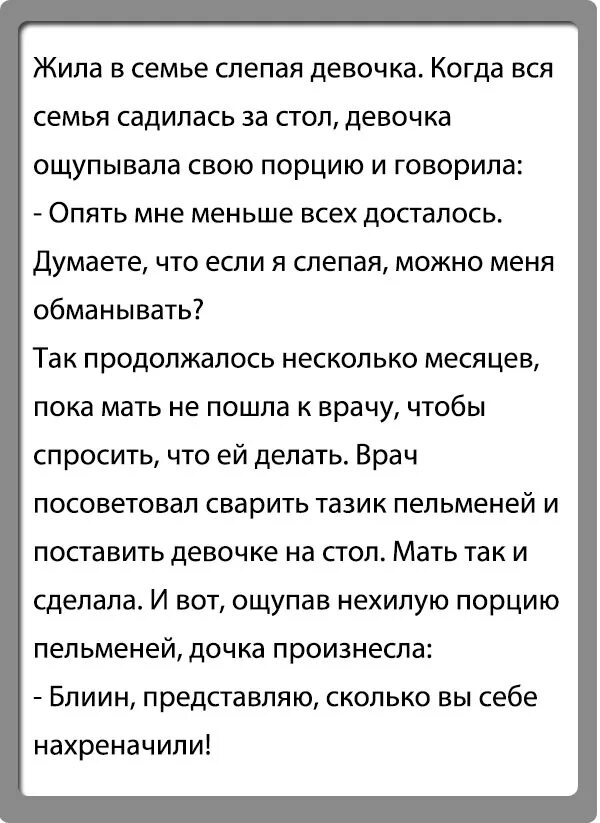 Жила в семье слепая девочка. Когда вся семья садилась за стол, девочка ощупывала свою порцию и говорила:
- Опять мне меньше всех досталось. Думаете, что если я слепая, можно меня обманывать?
Так продолжалось несколько месяцев, пока мать не пошла к врачу, чтобы спросить, что ей делать. Врач посоветовал сварить тазик пельменей и поставить девочке на стол. Мать так и сделала. И вот, ощупав нехилую порцию пельменей, дочка произнесла:
- Блиин, представляю, сколько вы себе нахреначили!